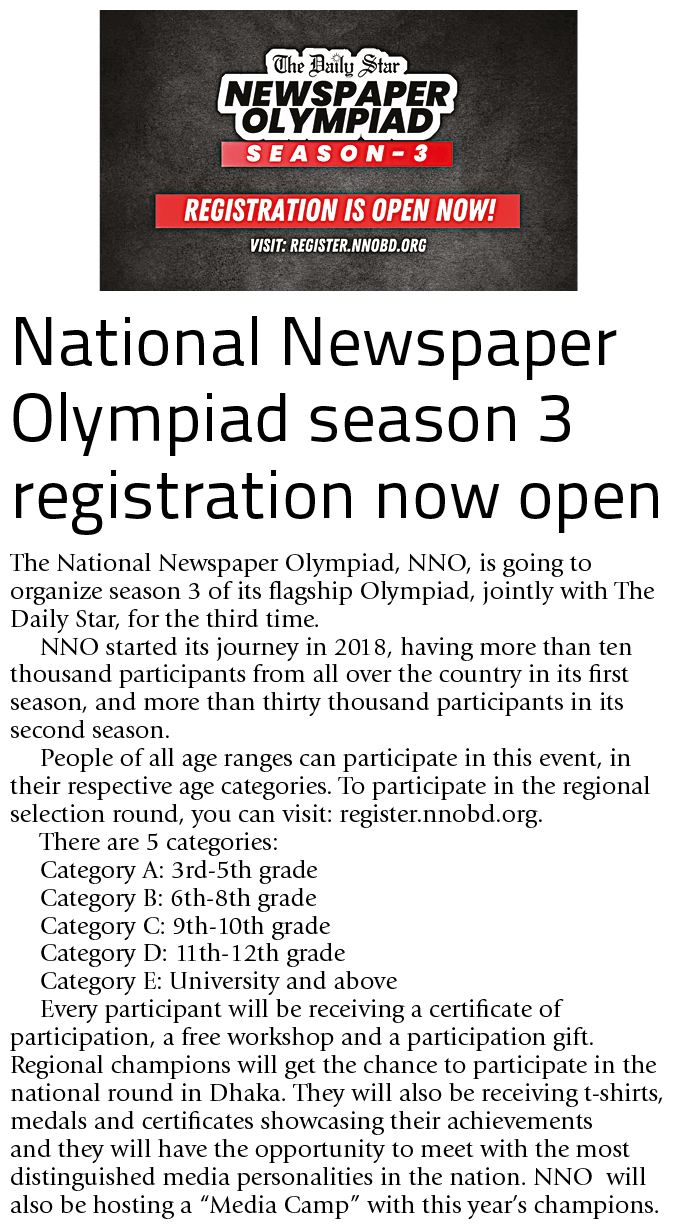 The Daily Star
NEWSPAPER OLYMPIAD
SEASON - 3
REGISTRATION IS OPEN NOW!
VISIT: REGISTER.NNOBD.ORG

National Newspaper Olympiad season 3 registration now open

The National Newspaper Olympiad, NNO, is going to organize season 3 of its flagship Olympiad, jointly with The Daily Star, for the third time.

NNO started its journey in 2018, having more than ten thousand participants from all over the country in its first season, and more than thirty thousand participants in its second season.

People of all age ranges can participate in this event, in their respective age categories. To participate in the regional selection round, you can visit: register.nnobd.org.

There are 5 categories:

Category A: 3rd-5th grade

Category B: 6th-8th grade

Category C: 9th-10th grade

Category D: 11th-12th grade

Category E: University and above

Every participant will be receiving a certificate of participation, a free workshop and a participation gift. Regional champions will get the chance to participate in the national round in Dhaka. They will also be receiving t-shirts, medals and certificates showcasing their achievements and they will have the opportunity to meet with the most distinguished media personalities in the nation. NNO will also be hosting a “Media Camp” with this year’s champions.